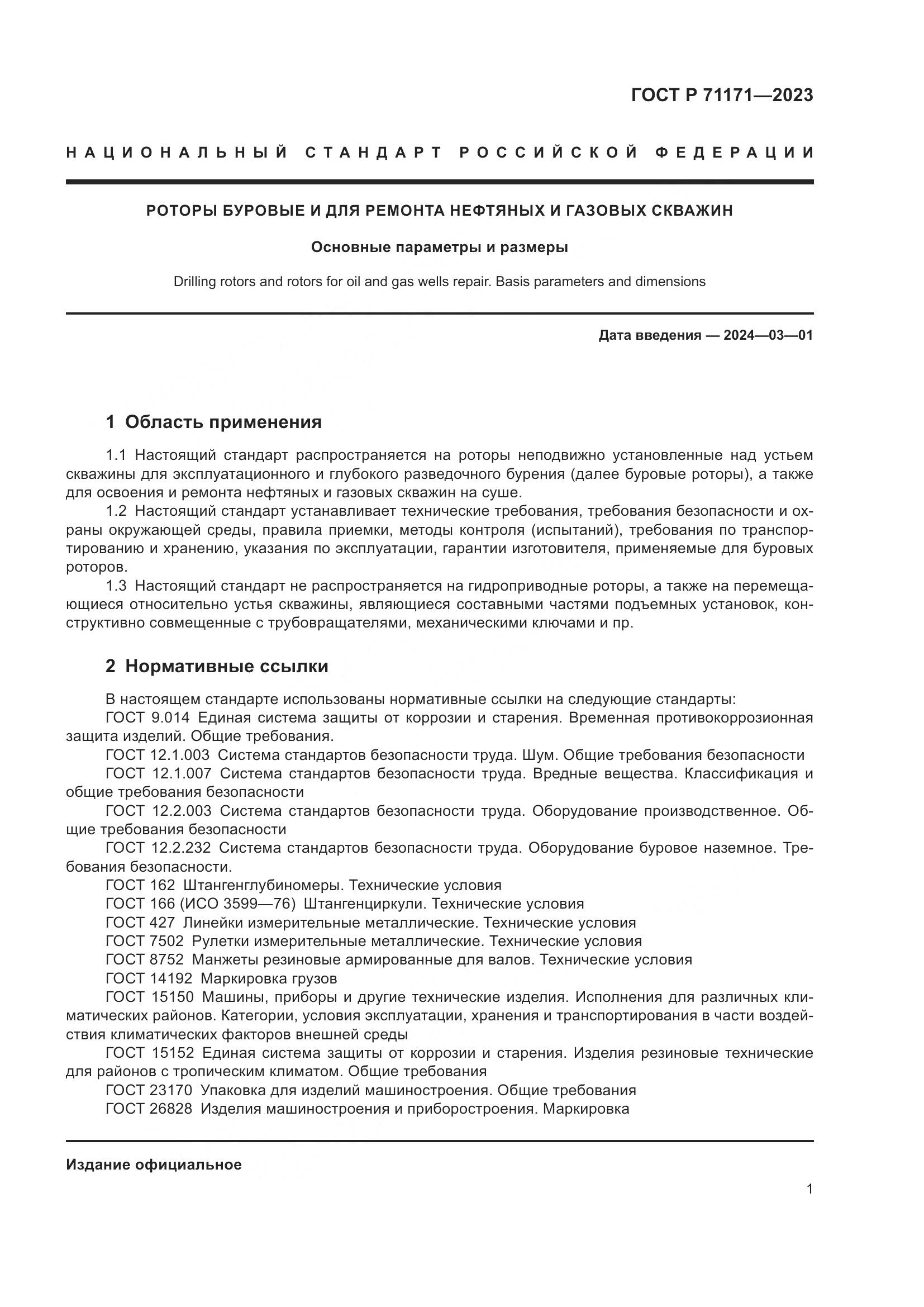 ГОСТ Р 71171—2023

НАЦИОНАЛЬНЫЙ СТАНДАРТ РОССИЙСКОЙ ФЕДЕРАЦИИ

РОТОРЫ БУРОВЫЕ И ДЛЯ РЕМОНТА НЕФТЯНЫХ И ГАЗОВЫХ СКВАЖИН

Основные параметры и размеры

Drilling rotors and rotors for oil and gas wells repair. Basis parameters and dimensions

Дата введения — 2024—03—01

1 Область применения

1.1 Настоящий стандарт распространяется на роторы неподвижно установленные над устьем скважины для эксплуатационного и глубокого разведочного бурения (далее буровые роторы), а также для освоения и ремонта нефтяных и газовых скважин на суше.

1.2 Настоящий стандарт устанавливает технические требования, требования безопасности и охраны окружающей среды, правила приемки, методы контроля (испытаний), требования по транспортированию и хранению, указания по эксплуатации, гарантии изготовителя, применяемые для буровых роторов.

1.3 Настоящий стандарт не распространяется на гидроприводные роторы, а также на перемещающиеся относительно устья скважины, являющиеся составными частями подъемных установок, конструктивно совмещенные с трубовращателями, механическими ключами и пр.

2 Нормативные ссылки

В настоящем стандарте использованы нормативные ссылки на следующие стандарты:

ГОСТ 9.014 Единая система защиты от коррозии и старения. Временная противокоррозионная защита изделий. Общие требования.

ГОСТ 12.1.003 Система стандартов безопасности труда. Шум. Общие требования безопасности

ГОСТ 12.1.007 Система стандартов безопасности труда. Вредные вещества. Классификация и общие требования безопасности

ГОСТ 12.2.003 Система стандартов безопасности труда. Оборудование производственное. Общие требования безопасности

ГОСТ 12.2.232 Система стандартов безопасности труда. Оборудование буровое наземное. Требования безопасности.

ГОСТ 162 Штангенглубиномеры. Технические условия

ГОСТ 166 (ИСО 3599—76) Штангенциркули. Технические условия

ГОСТ 427 Линейки измерительные металлические. Технические условия

ГОСТ 7502 Рулетки измерительные металлические. Технические условия

ГОСТ 8752 Манжеты резиновые армированные для валов. Технические условия

ГОСТ 14192 Маркировка грузов

ГОСТ 15150 Машины, приборы и другие технические изделия. Исполнения для различных климатических районов. Категории, условия эксплуатации, хранения и транспортирования в части воздействия климатических факторов внешней среды

ГОСТ 15152 Единая система защиты от коррозии и старения. Изделия резиновые технические для районов с тропическим климатом. Общие требования

ГОСТ 23170 Упаковка для изделий машиностроения. Общие требования

ГОСТ 26828 Изделия машиностроения и приборостроения. Маркировка

Издание официальное

1